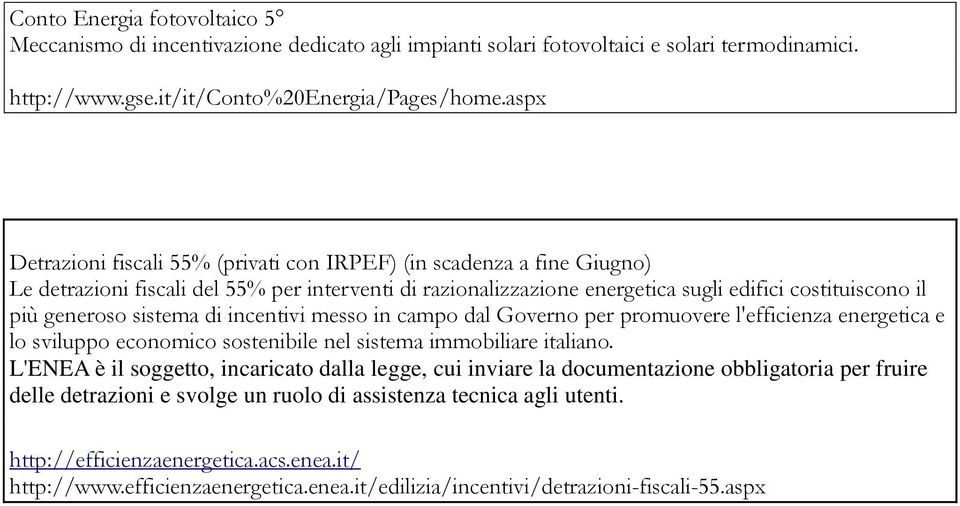 Conto Energia fotovoltaico 5°
Meccanismo di incentivazione dedicato agli impianti solari fotovoltaici e solari termodinamici.

http://www.gse.it/it/Conto%20Energia/Pages/home.aspx

Detrazioni fiscali 55% (privati con IRPEF) (in scadenza a fine Giugno)
Le detrazioni fiscali del 55% per interventi di razionalizzazione energetica sugli edifici costituiscono il più generoso sistema di incentivi messo in campo dal Governo per promuovere l'efficienza energetica e lo sviluppo economico sostenibile nel sistema immobiliare italiano.
L'ENEA è il soggetto, incaricato dalla legge, cui inviare la documentazione obbligatoria per fruire delle detrazioni e svolge un ruolo di assistenza tecnica agli utenti.

http://efficienzaenergetica.acs.enea.it/
http://www.efficienzaenergetica.enea.it/edilizia/incentivi/detrazioni-fiscali-55.aspx